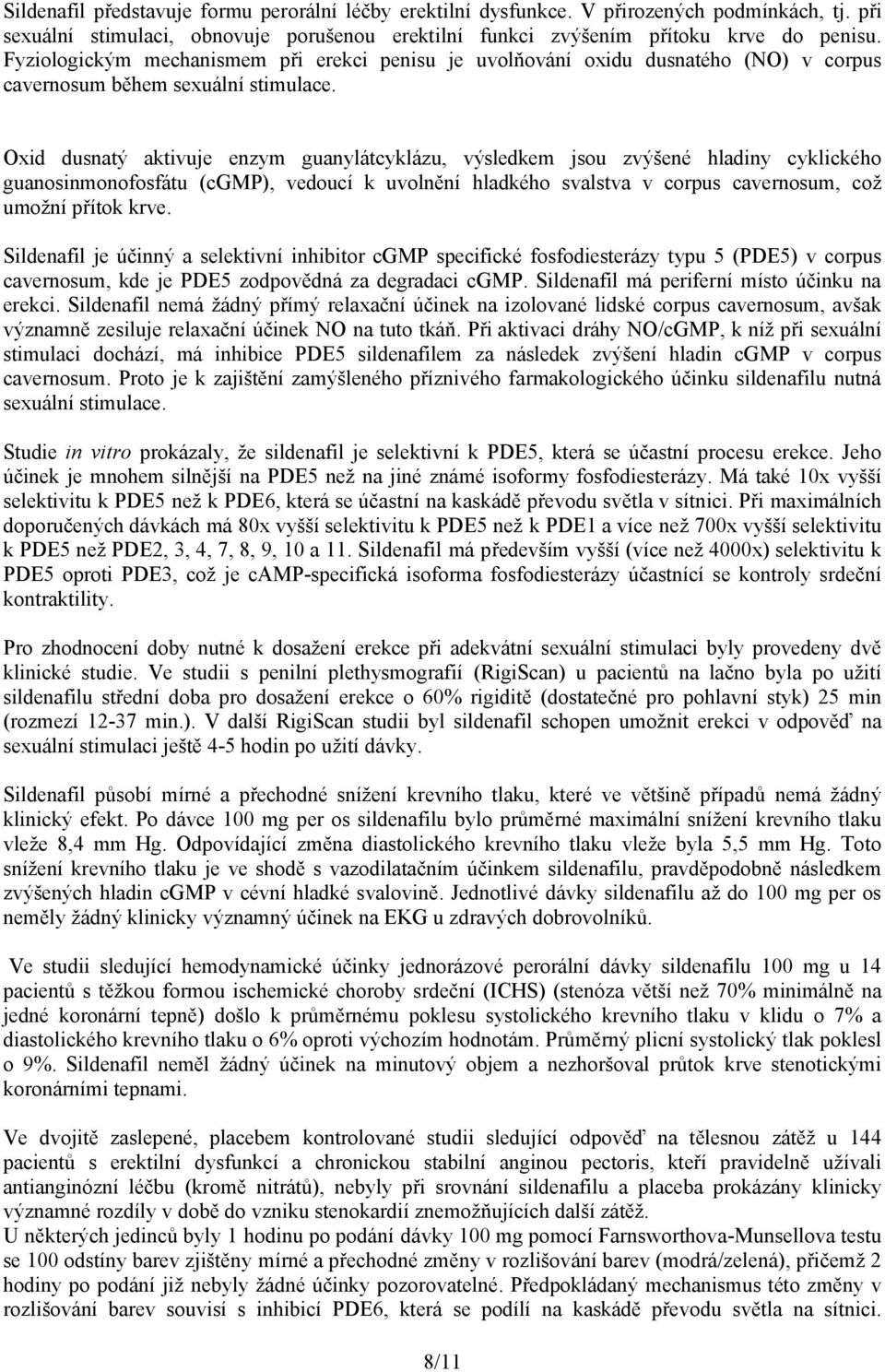 Sildenafil představuje formu perorální léčby erektilní dysfunkce. V přirozených podmínkách, tj. při sexuální stimulaci, obnovuje porušenou erektilní funkci zvýšením přítoku krve do penisu. Fyziologickým mechanismem při erekci penisu je uvolňování oxidu dusnatého (NO) v corpus cavernosum během sexuální stimulace.

Oxid dusnatý aktivuje enzym guanylátcyklázu, výsledkem jsou zvýšené hladiny cyklického guanosinmonofosfátu (cGMP), vedoucí k uvolnění hladkého svalstva v corpus cavernosum, což umožní přítok krve.

Sildenafil je účinný a selektivní inhibitor cGMP specifické fosfodiesterázy typu 5 (PDE5) v corpus cavernosum, kde je PDE5 zodpovědná za degradaci cGMP. Sildenafil má periferní místo účinku na erekci. Sildenafil nemá žádný přímý relaxační účinek na izolované lidské corpus cavernosum, avšak významně zesiluje relaxační účinek NO na tuto tkáň. Při aktivaci dráhy NO/cGMP, k níž při sexuální stimulaci dochází, má inhibice PDE5 sildenafilem za následek zvýšení hladin cGMP v corpus cavernosum. Proto je k zajištění zamýšleného příznivého farmakologického účinku sildenafilu nutná sexuální stimulace.

Studie in vitro prokázaly, že sildenafil je selektivní k PDE5, která se účastní procesu erekce. Jeho účinek je mnohem silnější na PDE5 než na jiné známé isoformy fosfodiesterázy. Má také 10x vyšší selektivitu k PDE5 než k PDE6, která se účastní na kaskádě převodu světla v sítnici. Při maximálních doporučených dávkách má 80x vyšší selektivitu k PDE5 než k PDE1 a více než 700x vyšší selektivitu k PDE5 než PDE2, 3, 4, 7, 8, 9, 10 a 11. Sildenafil má především vyšší (více než 4000x) selektivitu k PDE5 oproti PDE3, což je cAMP-specifická isoforma fosfodiesterázy účastnící se kontroly srdeční kontraktility.

Pro zhodnocení doby nutné k dosažení erekce při adekvátní sexuální stimulaci byly provedeny dvě klinické studie. Ve studii s penilní plethysmografií (RigiScan) u pacientů na lačno byla po užití sildenafilu střední doba pro dosažení erekce o 60% rigiditě (dostatečné pro pohlavní styk) 25 min (rozmezí 12-37 min.). V další RigiScan studii byl sildenafil schopen umožnit erekci v odpověď na sexuální stimulaci ještě 4-5 hodin po užití dávky.

Sildenafil působí mírné a přechodné snížení krevního tlaku, které ve většině případů nemá žádný klinický efekt. Po dávce 100 mg per os sildenafilu bylo průměrné maximální snížení krevního tlaku vleže 8,4 mm Hg. Odpovídající změna diastolického krevního tlaku vleže byla 5,5 mm Hg. Toto snížení krevního tlaku je ve shodě s vazodilatačním účinkem sildenafilu, pravděpodobně následkem zvýšených hladin cGMP v cévní hladké svalovině. Jednotlivé dávky sildenafilu až do 100 mg per os neměly žádný klinicky významný účinek na EKG u zdravých dobrovolníků.

Ve studii sledující hemodynamické účinky jednorázové perorální dávky sildenafilu 100 mg u 14 pacientů s těžkou formou ischemické choroby srdeční (ICHS) (stenóza větší než 70% minimálně na jedné koronární tepně) došlo k průměrnému poklesu systolického krevního tlaku v klidu o 7% a diastolického krevního tlaku o 6% oproti výchozím hodnotám. Průměrný plicní systolický tlak poklesl o 9%. Sildenafil neměl žádný účinek na minutový objem a nezhoršoval průtok krve stenotickými koronárními tepnami.

Ve dvojitě zaslepené, placebem kontrolované studii sledující odpověď na tělesnou zátěž u 144 pacientů s erektilní dysfunkcí a chronickou stabilní anginou pectoris, kteří pravidelně užívali antianginózní léčbu (kromě nitrátů), nebyly při srovnání sildenafilu a placeba prokázány klinicky významné rozdíly v době do vzniku stenokardií znemožňujících další zátěž.
U některých jedinců byly 1 hodinu po podání dávky 100 mg pomocí Farnsworthova-Munsellova testu se 100 odstíny barev zjištěny mírné a přechodné změny v rozlišování barev (modrá/zelená), přičemž 2 hodiny po podání již nebyly žádné účinky pozorovatelné. Předpokládaný mechanismus této změny v rozlišování barev souvisí s inhibicí PDE6, která se podílí na kaskádě převodu světla na sítnici.

8/11